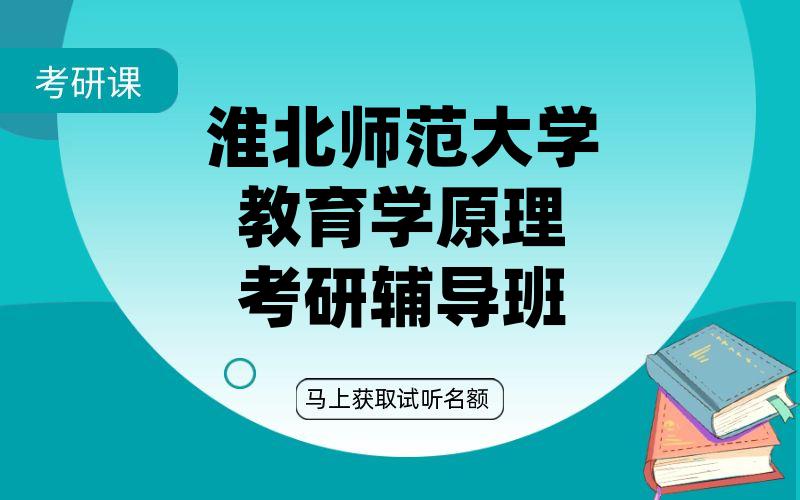 考研课

淮北师范大学
教育学原理
考研辅导班

马上获取试听名额